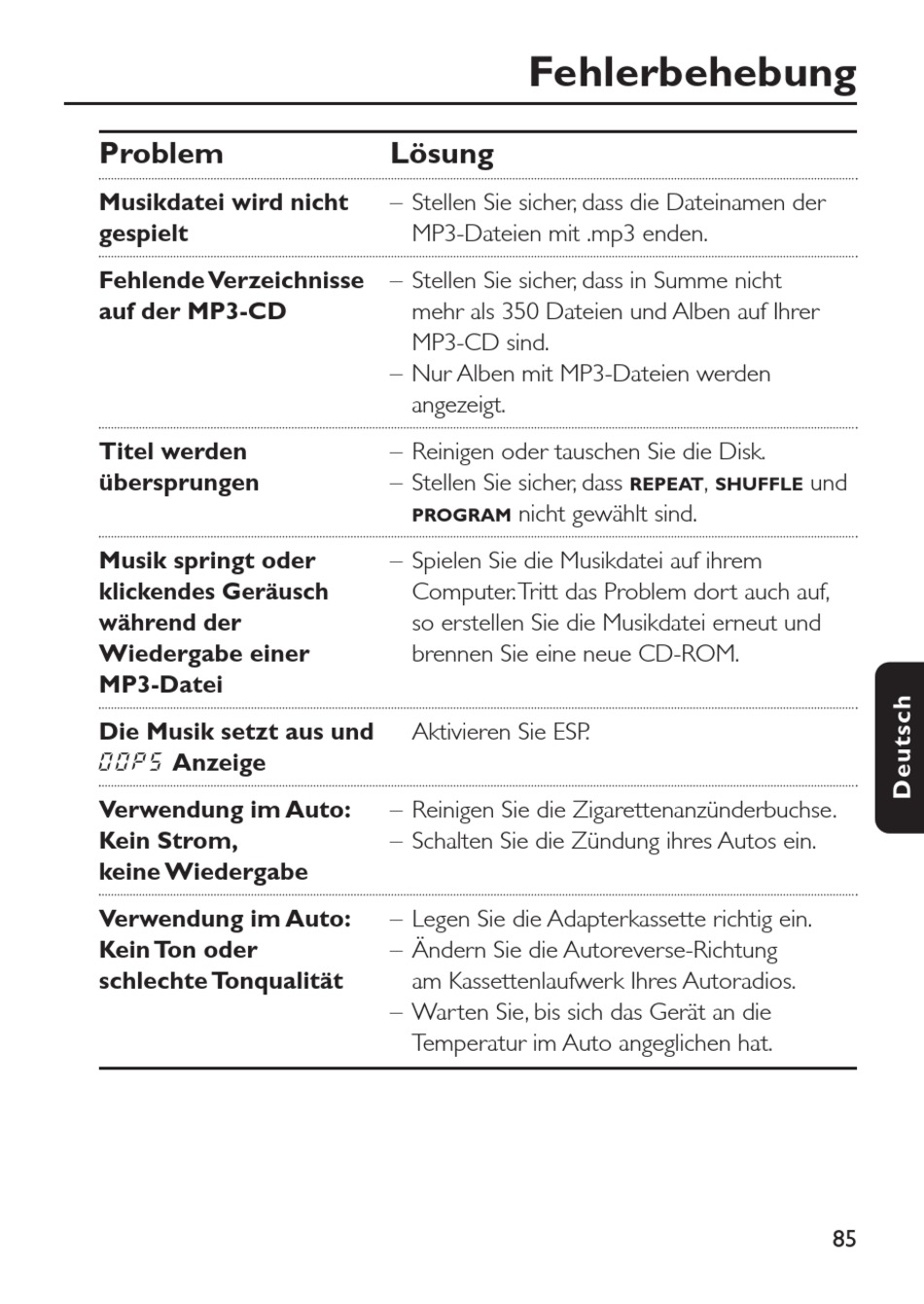 Fehlerbehebung

| Problem | Lösung |
|---|---|
| Musikdatei wird nicht gespielt | – Stellen Sie sicher, dass die Dateinamen der MP3-Dateien mit .mp3 enden. |
| Fehlende Verzeichnisse auf der MP3-CD | – Stellen Sie sicher, dass in Summe nicht mehr als 350 Dateien und Alben auf Ihrer MP3-CD sind. – Nur Alben mit MP3-Dateien werden angezeigt. |
| Titel werden übersprungen | – Reinigen oder tauschen Sie die Disk. – Stellen Sie sicher, dass REPEAT, SHUFFLE und PROGRAM nicht gewählt sind. |
| Musik springt oder klickendes Geräusch während der Wiedergabe einer MP3-Datei | – Spielen Sie die Musikdatei auf ihrem Computer. Tritt das Problem dort auch auf, so erstellen Sie die Musikdatei erneut und brennen Sie eine neue CD-ROM. |
| Die Musik setzt aus und OOPS Anzeige | Aktivieren Sie ESP. |
| Verwendung im Auto: Kein Strom, keine Wiedergabe | – Reinigen Sie die Zigarettenanzünderbuchse. – Schalten Sie die Zündung ihres Autos ein. |
| Verwendung im Auto: Kein Ton oder schlechte Tonqualität | – Legen Sie die Adapterkassette richtig ein. – Ändern Sie die Autoreverse-Richtung am Kassettenlaufwerk Ihres Autoradios. – Warten Sie, bis sich das Gerät an die Temperatur im Auto angeglichen hat. |

Deutsch

85